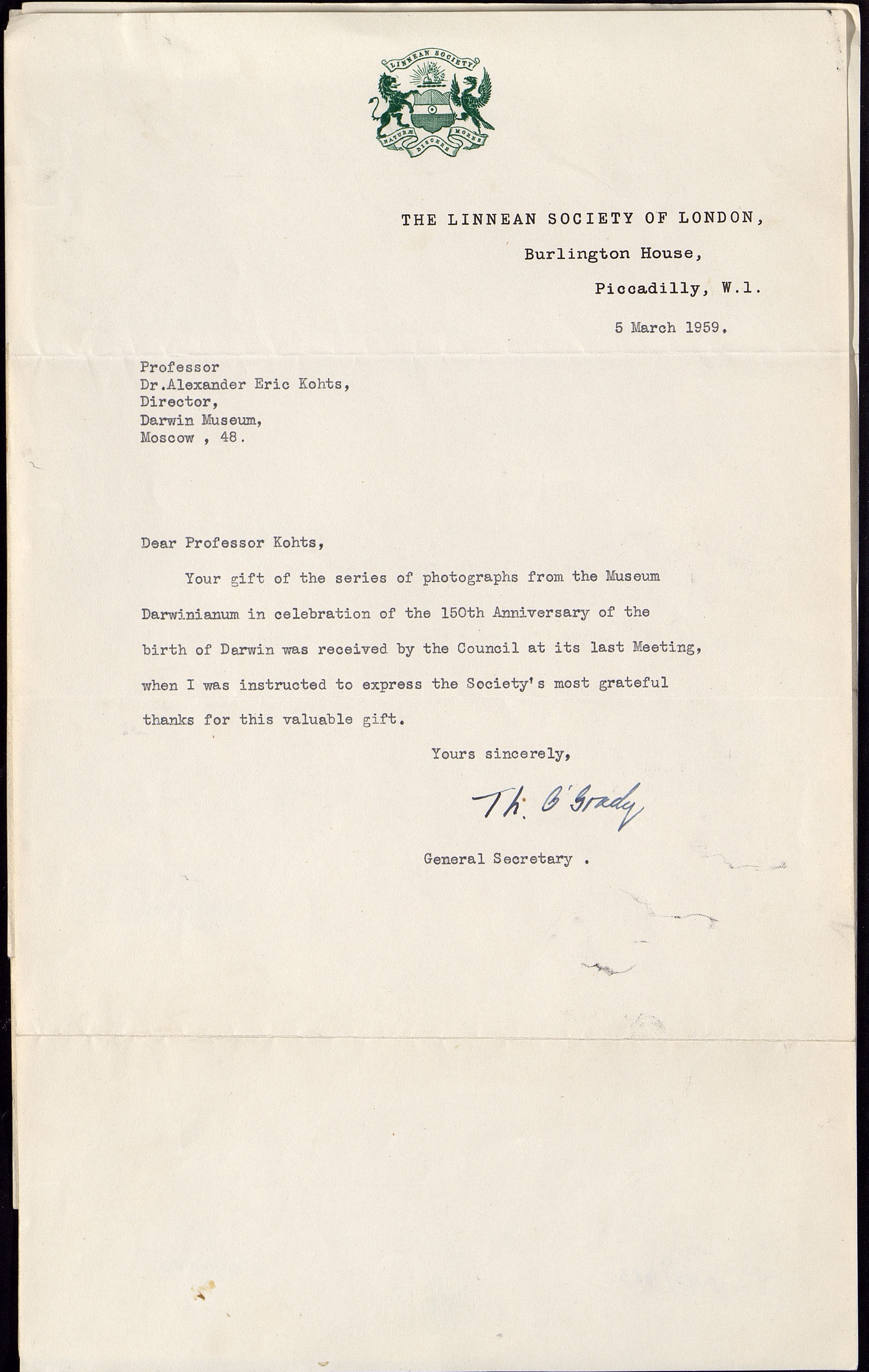 LINNEAN SOCIETY

NATURÆ DISCERE MORES

THE LINNEAN SOCIETY OF LONDON,
Burlington House,
Piccadilly, W.1.

5 March 1959.

Professor
Dr.Alexander Eric Kohts,
Director,
Darwin Museum,
Moscow , 48.

Dear Professor Kohts,

Your gift of the series of photographs from the Museum Darwinianum in celebration of the 150th Anniversary of the birth of Darwin was received by the Council at its last Meeting, when I was instructed to express the Society's most grateful thanks for this valuable gift.

Yours sincerely,

Th. O'Grady

General Secretary .